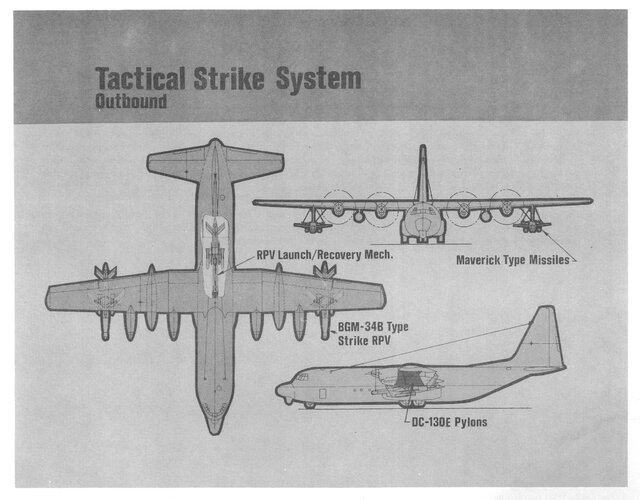 Tactical Strike System
Outbound

RPV Launch/Recovery Mech.

Maverick Type Missiles

BGM-34B Type
Strike RPV

DC-130E Pylons